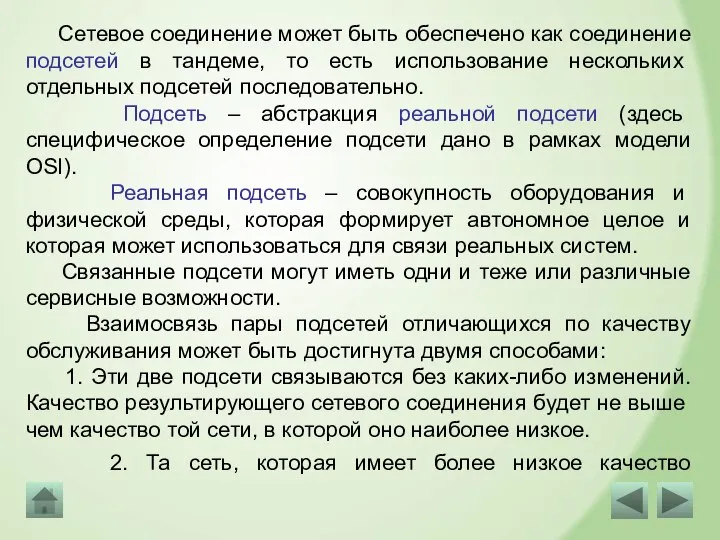 Сетевое соединение может быть обеспечено как соединение подсетей в тандеме, то есть использование нескольких отдельных подсетей последовательно.

Подсеть – абстракция реальной подсети (здесь специфическое определение подсети дано в рамках модели OSI).

Реальная подсеть – совокупность оборудования и физической среды, которая формирует автономное целое и которая может использоваться для связи реальных систем.

Связанные подсети могут иметь одни и теже или различные сервисные возможности.

Взаимосвязь пары подсетей отличающихся по качеству обслуживания может быть достигнута двумя способами:

1. Эти две подсети связываются без каких-либо изменений. Качество результирующего сетевого соединения будет не выше чем качество той сети, в которой оно наиболее низкое.

2. Та сеть, которая имеет более низкое качество